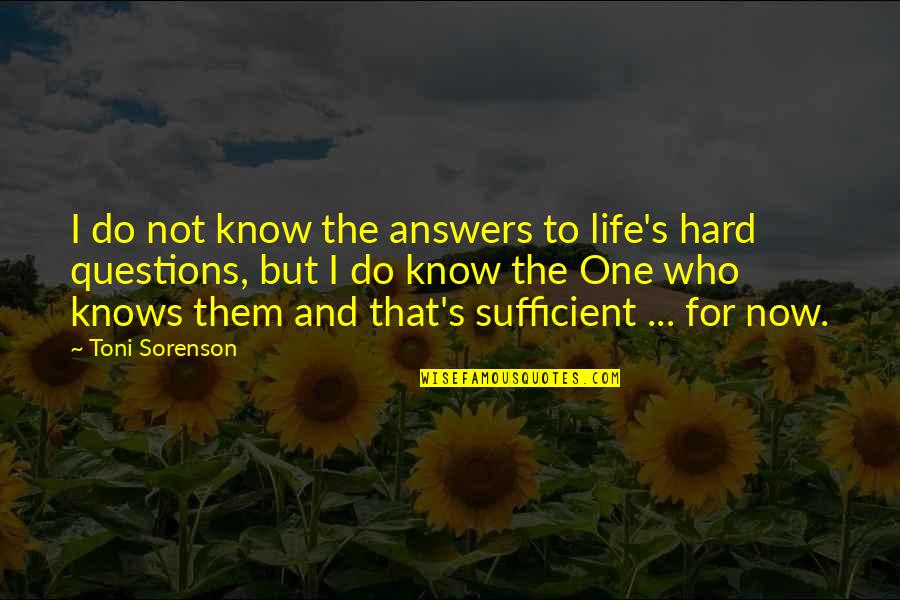 I do not know the answers to life's hard questions, but I do know the One who knows them and that's sufficient ... for now.

~ Toni Sorenson

WISEFAMOUSQUOTES.COM